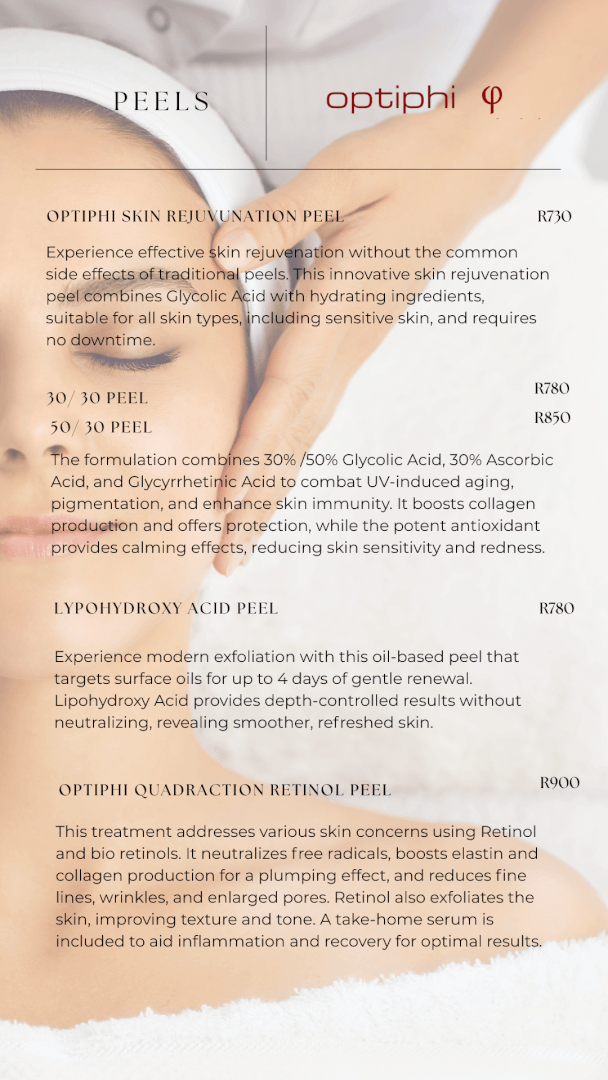 PEELS

optiphi φ

OPTIPHI SKIN REJUVUNATION PEEL R730

Experience effective skin rejuvenation without the common side effects of traditional peels. This innovative skin rejuvenation peel combines Glycolic Acid with hydrating ingredients, suitable for all skin types, including sensitive skin, and requires no downtime.

30/ 30 PEEL R780
50/ 30 PEEL R850

The formulation combines 30% /50% Glycolic Acid, 30% Ascorbic Acid, and Glycyrrhetinic Acid to combat UV-induced aging, pigmentation, and enhance skin immunity. It boosts collagen production and offers protection, while the potent antioxidant provides calming effects, reducing skin sensitivity and redness.

LYPOHYDROXY ACID PEEL R780

Experience modern exfoliation with this oil-based peel that targets surface oils for up to 4 days of gentle renewal. Lipohydroxy Acid provides depth-controlled results without neutralizing, revealing smoother, refreshed skin.

OPTIPHI QUADRACTION RETINOL PEEL R900

This treatment addresses various skin concerns using Retinol and bio retinols. It neutralizes free radicals, boosts elastin and collagen production for a plumping effect, and reduces fine lines, wrinkles, and enlarged pores. Retinol also exfoliates the skin, improving texture and tone. A take-home serum is included to aid inflammation and recovery for optimal results.